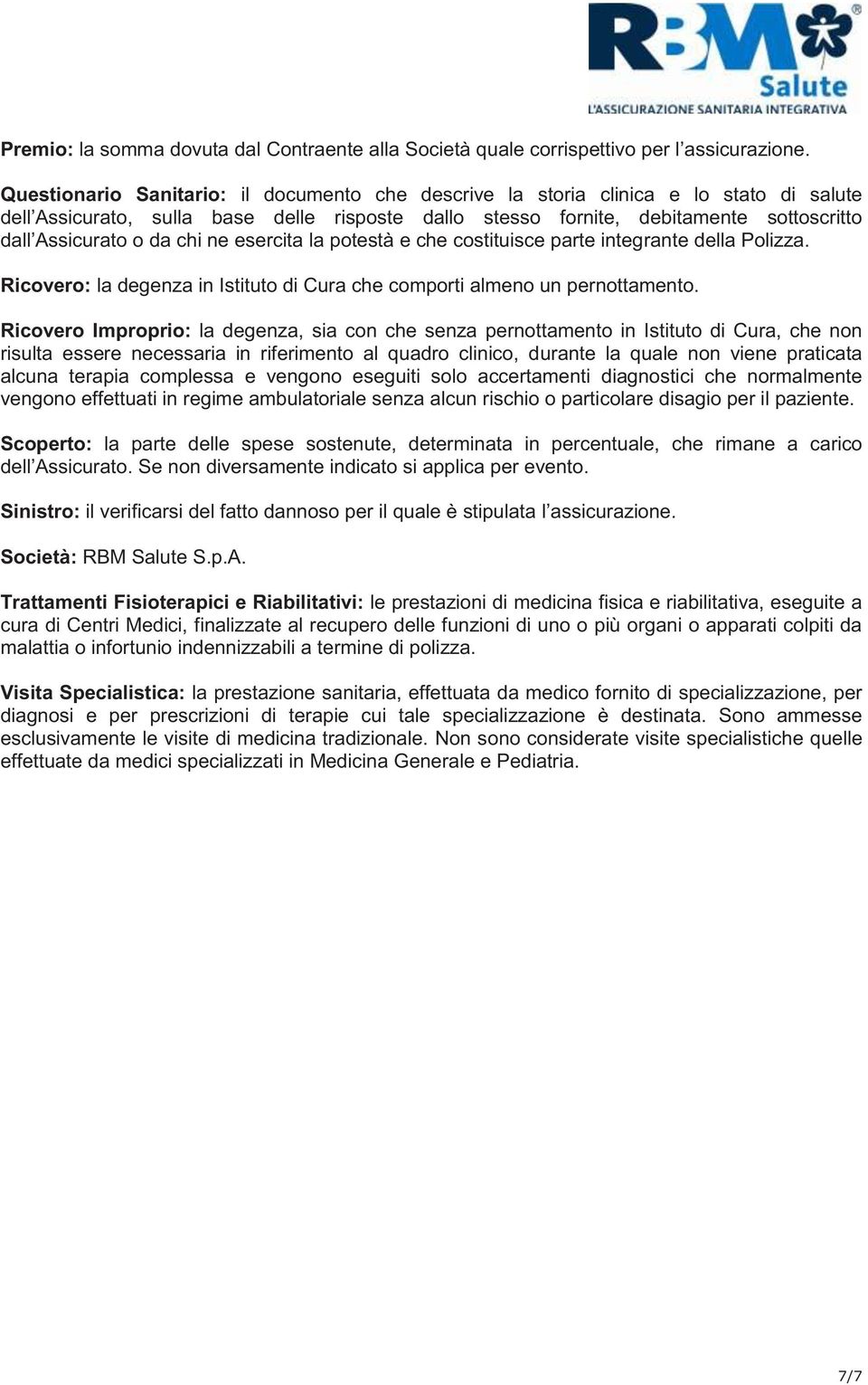 RBM Salute
L'ASSICURAZIONE SANITARIA INTEGRATIVA

Premio: la somma dovuta dal Contraente alla Società quale corrispettivo per l'assicurazione.

Questionario Sanitario: il documento che descrive la storia clinica e lo stato di salute dell'Assicurato, sulla base delle risposte dallo stesso fornite, debitamente sottoscritto dall'Assicurato o da chi ne esercita la potestà e che costituisce parte integrante della Polizza.

Ricovero: la degenza in Istituto di Cura che comporti almeno un pernottamento.

Ricovero Improprio: la degenza, sia con che senza pernottamento in Istituto di Cura, che non risulta essere necessaria in riferimento al quadro clinico, durante la quale non viene praticata alcuna terapia complessa e vengono eseguiti solo accertamenti diagnostici che normalmente vengono effettuati in regime ambulatoriale senza alcun rischio o particolare disagio per il paziente.

Scoperto: la parte delle spese sostenute, determinata in percentuale, che rimane a carico dell'Assicurato. Se non diversamente indicato si applica per evento.

Sinistro: il verificarsi del fatto dannoso per il quale è stipulata l'assicurazione.

Società: RBM Salute S.p.A.

Trattamenti Fisioterapici e Riabilitativi: le prestazioni di medicina fisica e riabilitativa, eseguite a cura di Centri Medici, finalizzate al recupero delle funzioni di uno o più organi o apparati colpiti da malattia o infortunio indennizzabili a termine di polizza.

Visita Specialistica: la prestazione sanitaria, effettuata da medico fornito di specializzazione, per diagnosi e per prescrizioni di terapie cui tale specializzazione è destinata. Sono ammesse esclusivamente le visite di medicina tradizionale. Non sono considerate visite specialistiche quelle effettuate da medici specializzati in Medicina Generale e Pediatria.

7/7